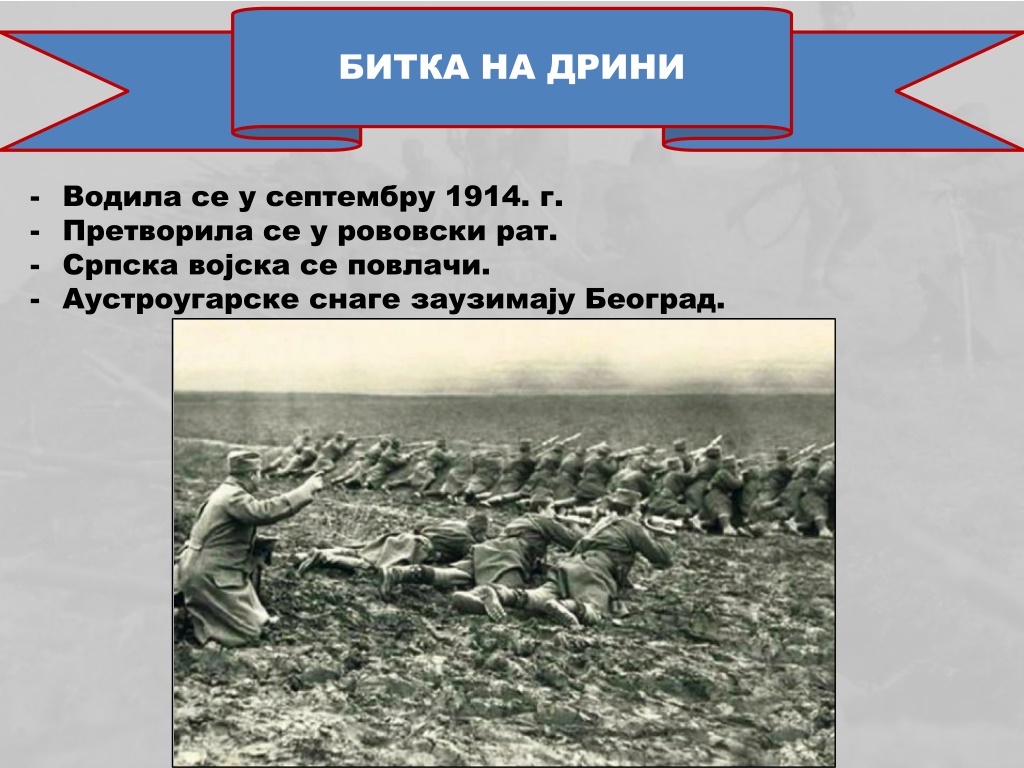 БИТКА НА ДРИНИ

- Водила се у септембру 1914. г.
- Претворила се у рововски рат.
- Српска војска се повлачи.
- Аустроугарске снаге заузимају Београд.